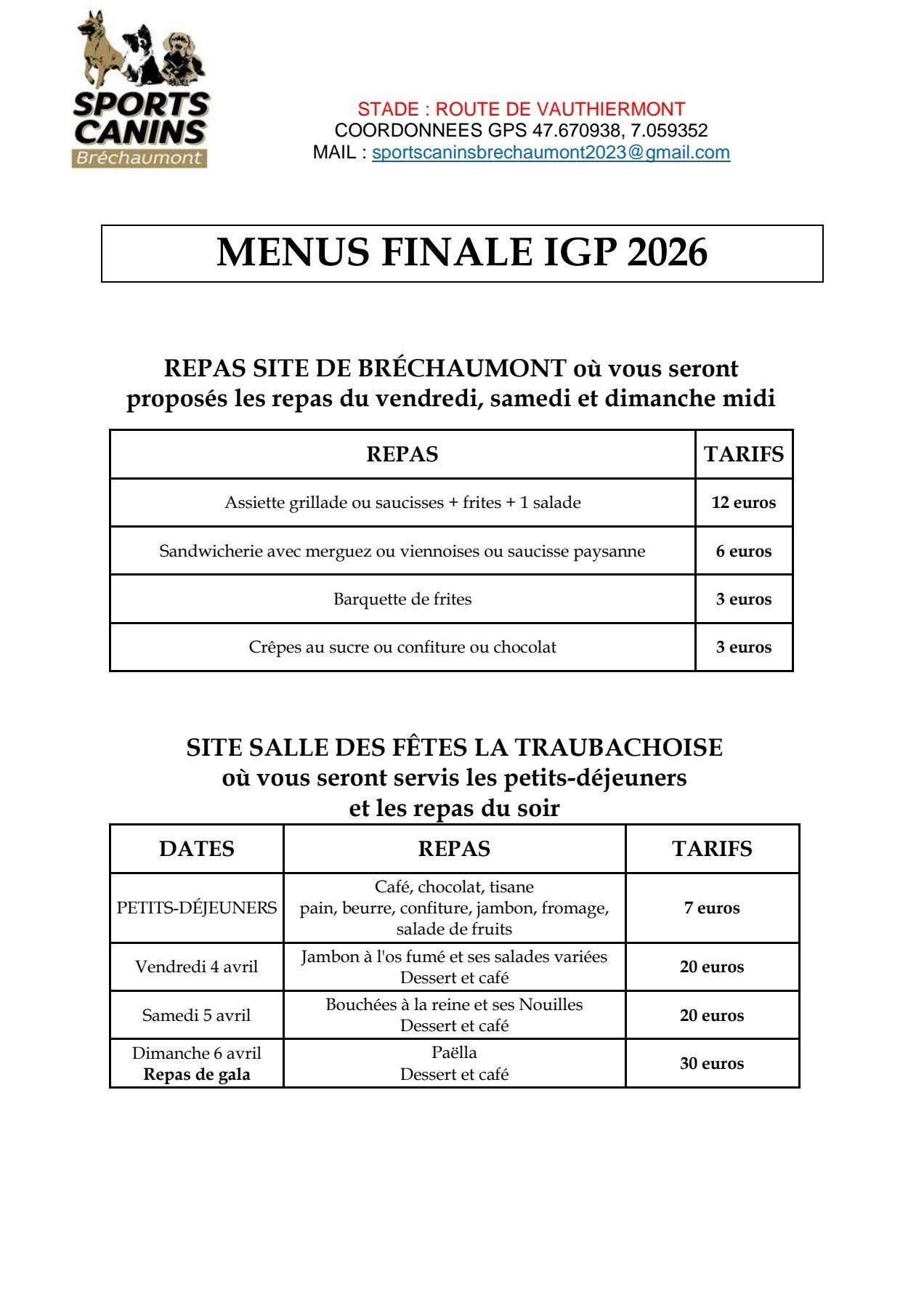 SPORTS CANINS
Bréchaumont

STADE : ROUTE DE VAUTHIERMONT
COORDONNEES GPS 47.670938, 7.059352
MAIL : sportscaninsbrechaumont2023@gmail.com

MENUS FINALE IGP 2026

REPAS SITE DE BRÉCHAUMONT où vous seront proposés les repas du vendredi, samedi et dimanche midi

| REPAS | TARIFS |
|---|---|
| Assiette grillade ou saucisses + frites + 1 salade | 12 euros |
| Sandwicherie avec merguez ou viennoises ou saucisse paysanne | 6 euros |
| Barquette de frites | 3 euros |
| Crêpes au sucre ou confiture ou chocolat | 3 euros |

SITE SALLE DES FÊTES LA TRAUBACHOISE
où vous seront servis les petits-déjeuners
et les repas du soir

| DATES | REPAS | TARIFS |
|---|---|---|
| PETITS-DÉJEUNERS | Café, chocolat, tisane pain, beurre, confiture, jambon, fromage, salade de fruits | 7 euros |
| Vendredi 4 avril | Jambon à l'os fumé et ses salades variées Dessert et café | 20 euros |
| Samedi 5 avril | Bouchées à la reine et ses Nouilles Dessert et café | 20 euros |
| Dimanche 6 avril Repas de gala | Paëlla Dessert et café | 30 euros |